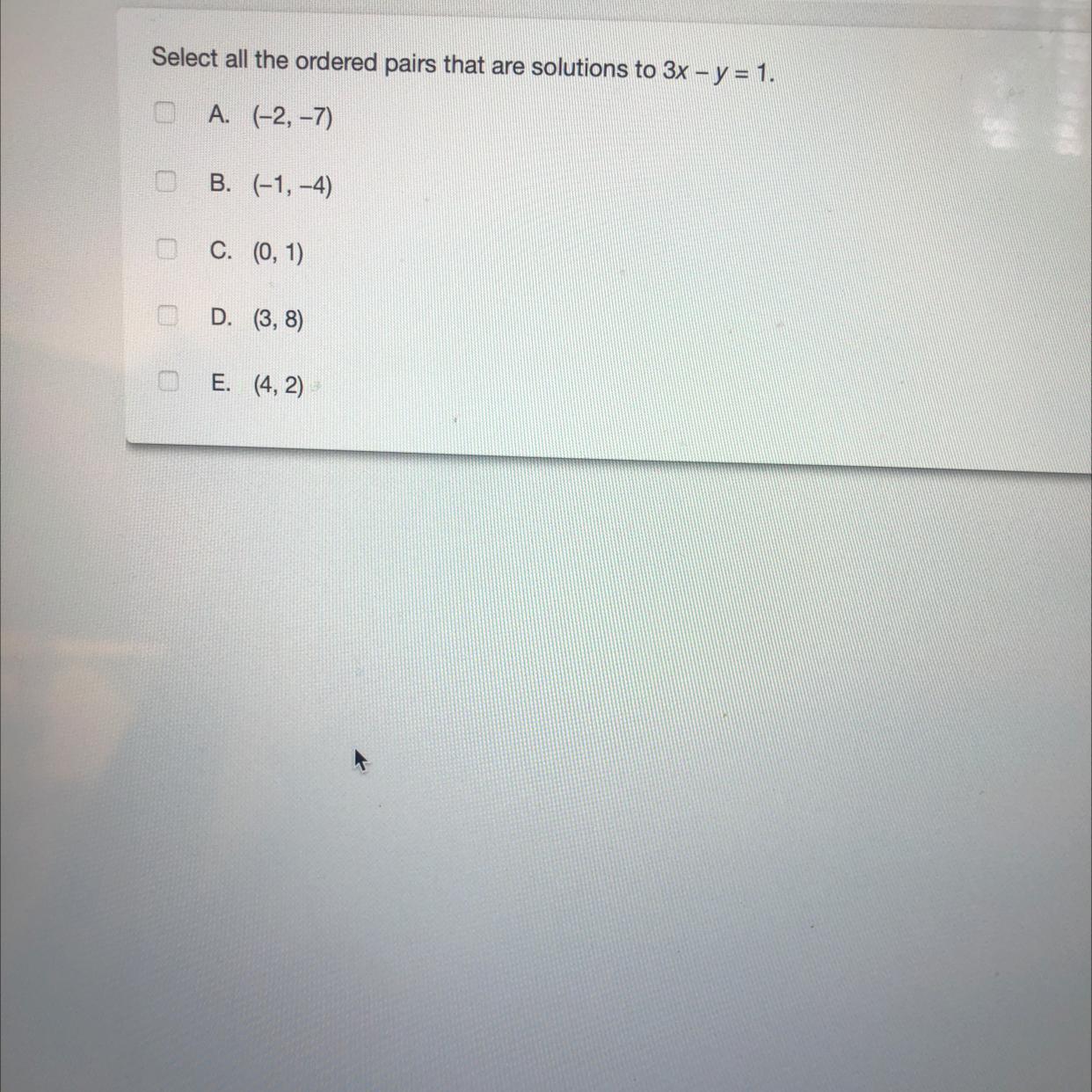 Select all the ordered pairs that are solutions to $3x - y = 1$.

☐ A. $(-2, -7)$

☐ B. $(-1, -4)$

☐ C. $(0, 1)$

☐ D. $(3, 8)$

☐ E. $(4, 2)$